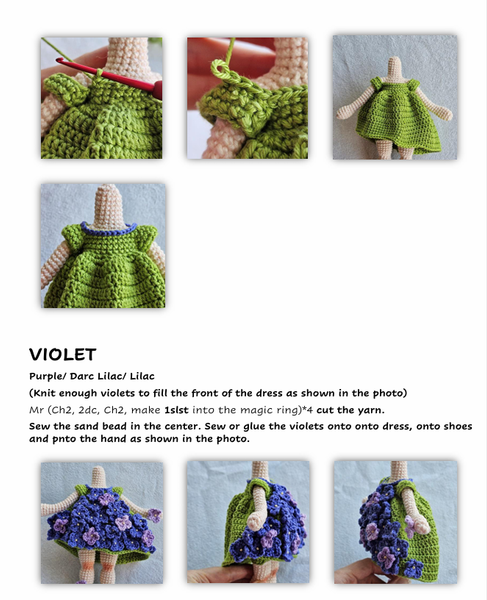 VIOLET

Purple/ Darc Lilac/ Lilac

(Knit enough violets to fill the front of the dress as shown in the photo)

Mr (Ch2, 2dc, Ch2, make 1slst into the magic ring)*4 cut the yarn.

Sew the sand bead in the center. Sew or glue the violets onto onto dress, onto shoes and pnto the hand as shown in the photo.